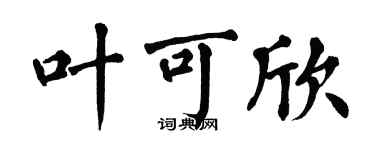 叶可欣
词典网